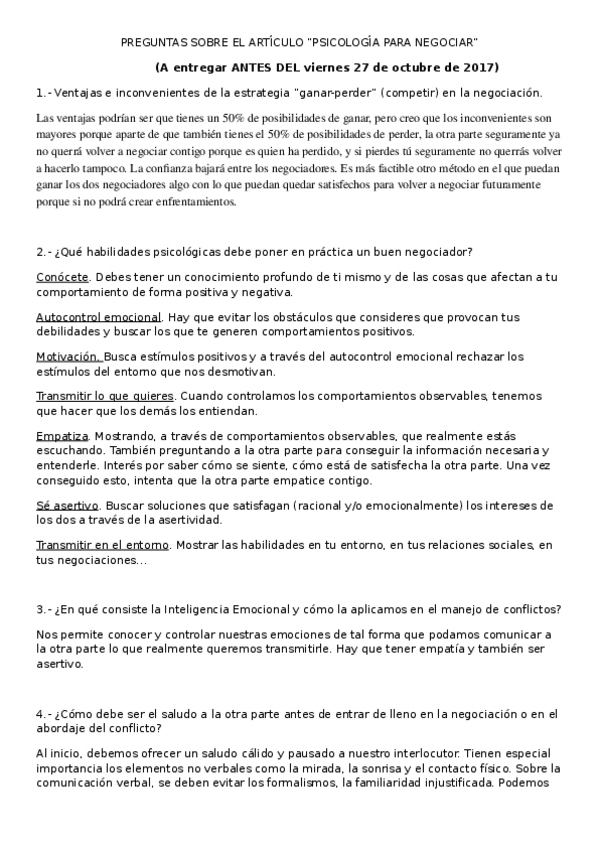 PREGUNTAS SOBRE EL ARTÍCULO "PSICOLOGÍA PARA NEGOCIAR"

(A entregar ANTES DEL viernes 27 de octubre de 2017)

1.- Ventajas e inconvenientes de la estrategia "ganar-perder" (competir) en la negociación.

Las ventajas podrían ser que tienes un 50% de posibilidades de ganar, pero creo que los inconvenientes son mayores porque aparte de que también tienes el 50% de posibilidades de perder, la otra parte seguramente ya no querrá volver a negociar contigo porque es quien ha perdido, y si pierdes tú seguramente no querrás volver a hacerlo tampoco. La confianza bajará entre los negociadores. Es más factible otro método en el que puedan ganar los dos negociadores algo con lo que puedan quedar satisfechos para volver a negociar futuramente porque si no podrá crear enfrentamientos.

2.- ¿Qué habilidades psicológicas debe poner en práctica un buen negociador?

Conócete. Debes tener un conocimiento profundo de ti mismo y de las cosas que afectan a tu comportamiento de forma positiva y negativa.

Autocontrol emocional. Hay que evitar los obstáculos que consideres que provocan tus debilidades y buscar los que te generen comportamientos positivos.

Motivación. Busca estímulos positivos y a través del autocontrol emocional rechazar los estímulos del entorno que nos desmotivan.

Transmitir lo que quieres. Cuando controlamos los comportamientos observables, tenemos que hacer que los demás los entiendan.

Empatiza. Mostrando, a través de comportamientos observables, que realmente estás escuchando. También preguntando a la otra parte para conseguir la información necesaria y entenderle. Interés por saber cómo se siente, cómo está de satisfecha la otra parte. Una vez conseguido esto, intenta que la otra parte empatice contigo.

Sé asertivo. Buscar soluciones que satisfagan (racional y/o emocionalmente) los intereses de los dos a través de la asertividad.

Transmitir en el entorno. Mostrar las habilidades en tu entorno, en tus relaciones sociales, en tus negociaciones...

3.- ¿En qué consiste la Inteligencia Emocional y cómo la aplicamos en el manejo de conflictos?

Nos permite conocer y controlar nuestras emociones de tal forma que podamos comunicar a la otra parte lo que realmente queremos transmitirle. Hay que tener empatía y también ser asertivo.

4.- ¿Cómo debe ser el saludo a la otra parte antes de entrar de lleno en la negociación o en el abordaje del conflicto?

Al inicio, debemos ofrecer un saludo cálido y pausado a nuestro interlocutor. Tienen especial importancia los elementos no verbales como la mirada, la sonrisa y el contacto físico. Sobre la comunicación verbal, se deben evitar los formalismos, la familiaridad injustificada. Podemos